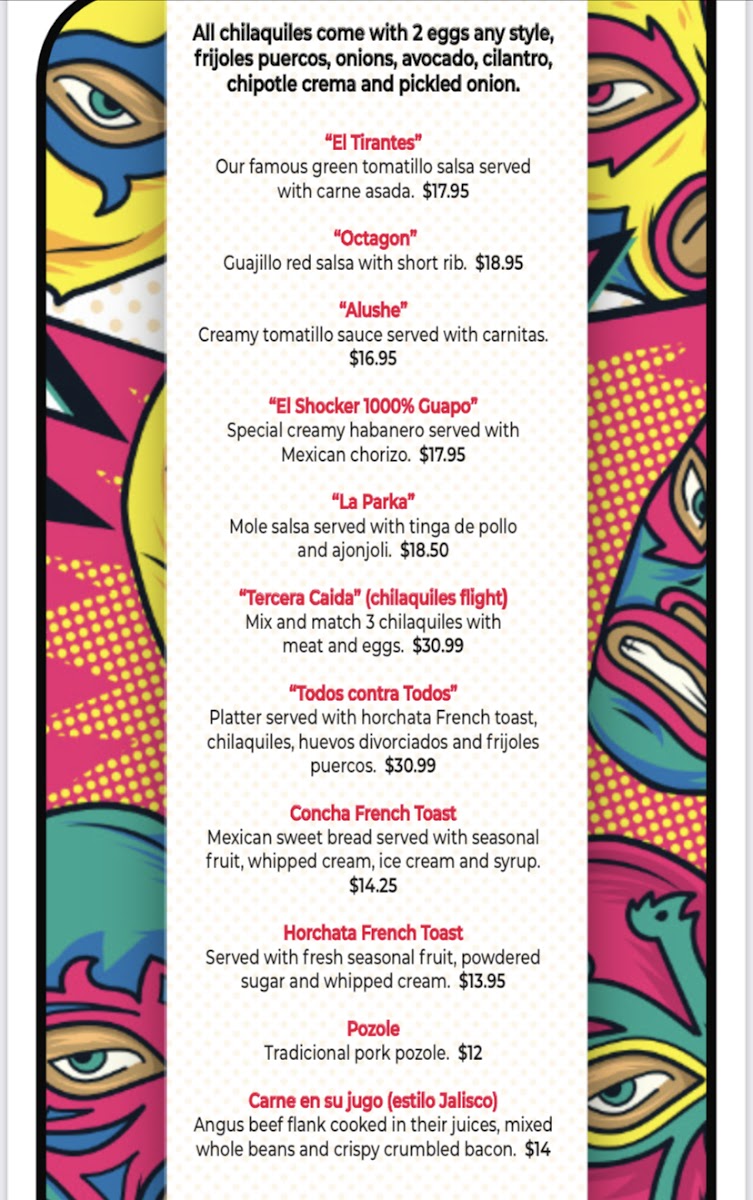 All chilaquiles come with 2 eggs any style, frijoles puercos, onions, avocado, cilantro, chipotle crema and pickled onion.

"El Tirantes"
Our famous green tomatillo salsa served with carne asada. $17.95

"Octagon"
Guajillo red salsa with short rib. $18.95

"Alushe"
Creamy tomatillo sauce served with carnitas. $16.95

"El Shocker 1000% Guapo"
Special creamy habanero served with Mexican chorizo. $17.95

"La Parka"
Mole salsa served with tinga de pollo and ajonjoli. $18.50

"Tercera Caida" (chilaquiles flight)
Mix and match 3 chilaquiles with meat and eggs. $30.99

"Todos contra Todos"
Platter served with horchata French toast, chilaquiles, huevos divorciados and frijoles puercos. $30.99

Concha French Toast
Mexican sweet bread served with seasonal fruit, whipped cream, ice cream and syrup. $14.25

Horchata French Toast
Served with fresh seasonal fruit, powdered sugar and whipped cream. $13.95

Pozole
Tradicional pork pozole. $12

Carne en su jugo (estilo Jalisco)
Angus beef flank cooked in their juices, mixed whole beans and crispy crumbled bacon. $14